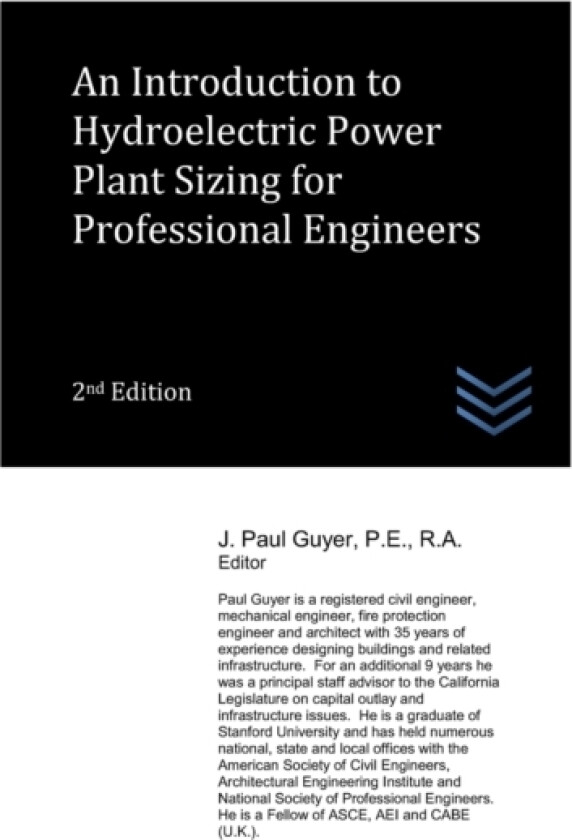 An Introduction to Hydroelectric Power Plant Sizing for Professional Engineers

2nd Edition

J. Paul Guyer, P.E., R.A.
Editor

Paul Guyer is a registered civil engineer, mechanical engineer, fire protection engineer and architect with 35 years of experience designing buildings and related infrastructure. For an additional 9 years he was a principal staff advisor to the California Legislature on capital outlay and infrastructure issues. He is a graduate of Stanford University and has held numerous national, state and local offices with the American Society of Civil Engineers, Architectural Engineering Institute and National Society of Professional Engineers. He is a Fellow of ASCE, AEI and CABE (U.K.).